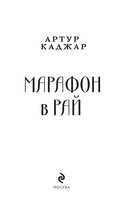 АРТУР
КАДЖАР

МАРАФОН
В РАЙ

МОСКВА